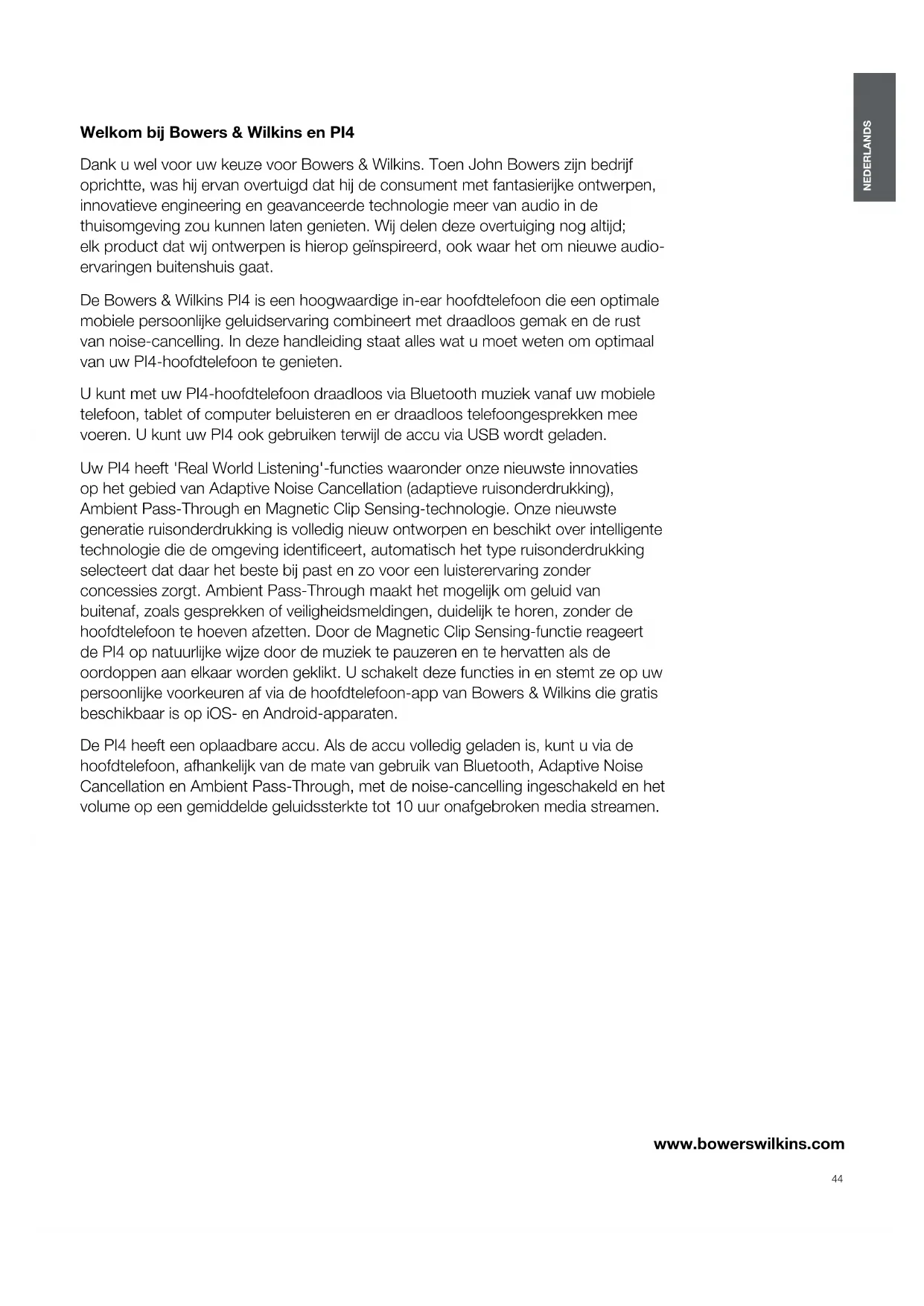 NEDERLANDS

Welkom bij Bowers & Wilkins en PI4

Dank u wel voor uw keuze voor Bowers & Wilkins. Toen John Bowers zijn bedrijf oprichtte, was hij ervan overtuigd dat hij de consument met fantasierijke ontwerpen, innovatieve engineering en geavanceerde technologie meer van audio in de thuisomgeving zou kunnen laten genieten. Wij delen deze overtuiging nog altijd; elk product dat wij ontwerpen is hierop geïnspireerd, ook waar het om nieuwe audio-ervaringen buitenshuis gaat.

De Bowers & Wilkins PI4 is een hoogwaardige in-ear hoofdtelefoon die een optimale mobiele persoonlijke geluidservaring combineert met draadloos gemak en de rust van noise-cancelling. In deze handleiding staat alles wat u moet weten om optimaal van uw PI4-hoofdtelefoon te genieten.

U kunt met uw PI4-hoofdtelefoon draadloos via Bluetooth muziek vanaf uw mobiele telefoon, tablet of computer beluisteren en er draadloos telefoongesprekken mee voeren. U kunt uw PI4 ook gebruiken terwijl de accu via USB wordt geladen.

Uw PI4 heeft 'Real World Listening'-functies waaronder onze nieuwste innovaties op het gebied van Adaptive Noise Cancellation (adaptieve ruisonderdrukking), Ambient Pass-Through en Magnetic Clip Sensing-technologie. Onze nieuwste generatie ruisonderdrukking is volledig nieuw ontworpen en beschikt over intelligente technologie die de omgeving identificeert, automatisch het type ruisonderdrukking selecteert dat daar het beste bij past en zo voor een luisterervaring zonder concessies zorgt. Ambient Pass-Through maakt het mogelijk om geluid van buitenaf, zoals gesprekken of veiligheidsmeldingen, duidelijk te horen, zonder de hoofdtelefoon te hoeven afzetten. Door de Magnetic Clip Sensing-functie reageert de PI4 op natuurlijke wijze door de muziek te pauzeren en te hervatten als de oordoppen aan elkaar worden geklikt. U schakelt deze functies in en stemt ze op uw persoonlijke voorkeuren af via de hoofdtelefoon-app van Bowers & Wilkins die gratis beschikbaar is op iOS- en Android-apparaten.

De PI4 heeft een oplaadbare accu. Als de accu volledig geladen is, kunt u via de hoofdtelefoon, afhankelijk van de mate van gebruik van Bluetooth, Adaptive Noise Cancellation en Ambient Pass-Through, met de noise-cancelling ingeschakeld en het volume op een gemiddelde geluidssterkte tot 10 uur onafgebroken media streamen.

www.bowerswilkins.com

44